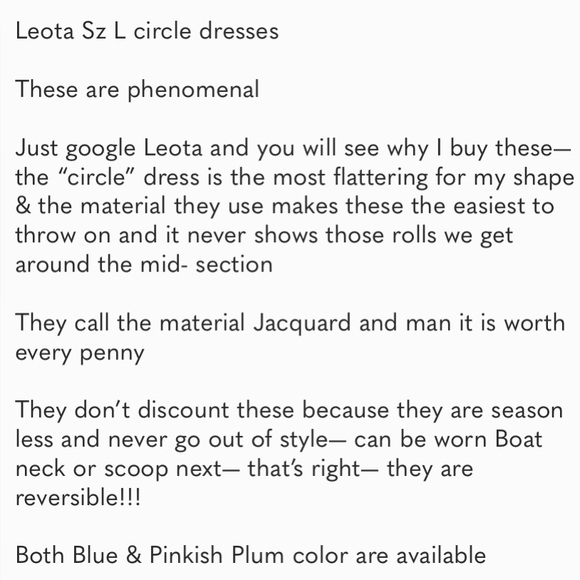 Leota Sz L circle dresses

These are phenomenal

Just google Leota and you will see why I buy these— the “circle” dress is the most flattering for my shape & the material they use makes these the easiest to throw on and it never shows those rolls we get around the mid- section

They call the material Jacquard and man it is worth every penny

They don’t discount these because they are season less and never go out of style— can be worn Boat neck or scoop next— that’s right— they are reversible!!!

Both Blue & Pinkish Plum color are available